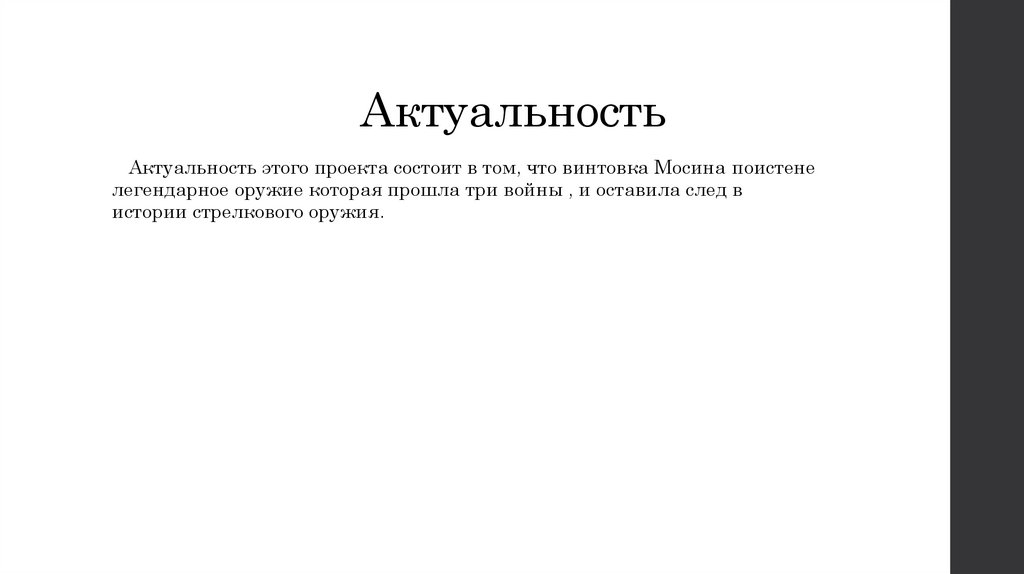 Актуальность

Актуальность этого проекта состоит в том, что винтовка Мосина поистене легендарное оружие которая прошла три войны , и оставила след в истории стрелкового оружия.